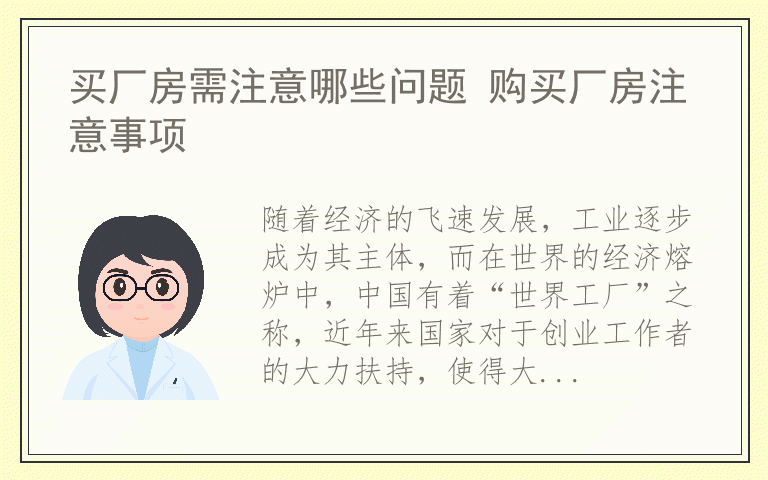 买厂房需注意哪些问题 购买厂房注意事项

随着经济的飞速发展，工业逐步成为其主体，而在世界的经济熔炉中，中国有着“世界工厂”之称，近年来国家对于创业工作者的大力扶持，使得大...